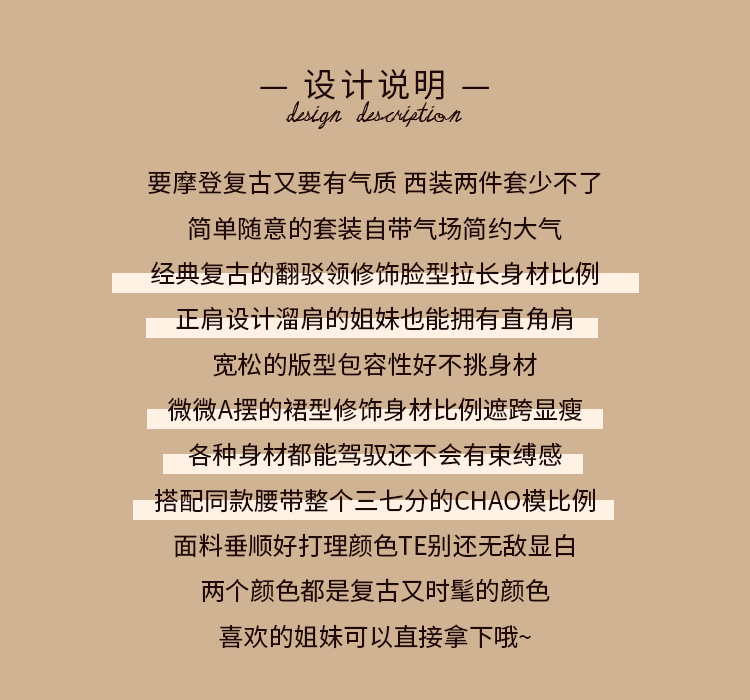 — 设计说明 —
design description

要摩登复古又要有气质 西装两件套少不了

简单随意的套装自带气场简约大气

经典复古的翻驳领修饰脸型拉长身材比例

正肩设计溜肩的姐妹也能拥有直角肩

宽松的版型包容性好不挑身材

微微A摆的裙型修饰身材比例遮跨显瘦

各种身材都能驾驭还不会有束缚感

搭配同款腰带整个三七分的CHAO模比例

面料垂顺好打理颜色TE别还无敌显白

两个颜色都是复古又时髦的颜色

喜欢的姐妹可以直接拿下哦~